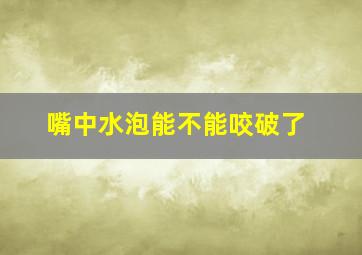 嘴中水泡能不能咬破了